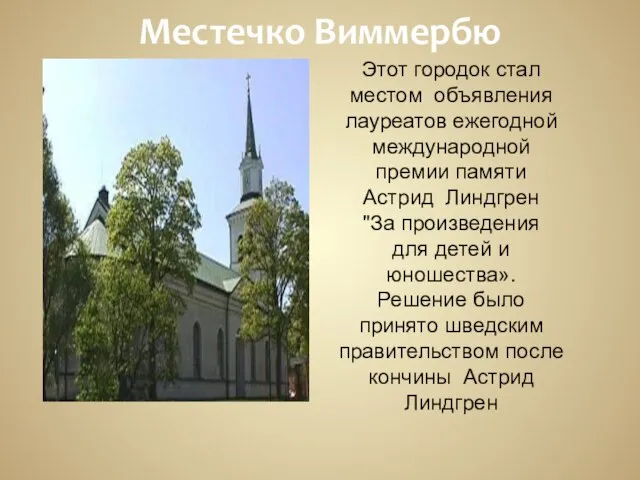 Местечко Виммербю

Этот городок стал местом объявления лауреатов ежегодной международной премии памяти Астрид Линдгрен "За произведения для детей и юношества». Решение было принято шведским правительством после кончины Астрид Линдгрен